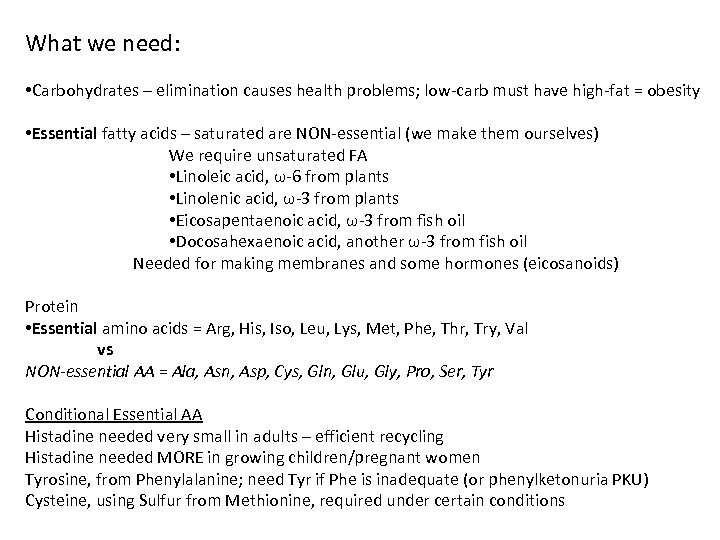 What we need:

•Carbohydrates – elimination causes health problems; low-carb must have high-fat = obesity

•Essential fatty acids – saturated are NON-essential (we make them ourselves)
We require unsaturated FA
•Linoleic acid, ω-6 from plants
•Linolenic acid, ω-3 from plants
•Eicosapentaenoic acid, ω-3 from fish oil
•Docosahexaenoic acid, another ω-3 from fish oil
Needed for making membranes and some hormones (eicosanoids)

Protein
•Essential amino acids = Arg, His, Iso, Leu, Lys, Met, Phe, Thr, Try, Val
vs
NON-essential AA = Ala, Asn, Asp, Cys, Gln, Glu, Gly, Pro, Ser, Tyr

Conditional Essential AA
Histadine needed very small in adults – efficient recycling
Histadine needed MORE in growing children/pregnant women
Tyrosine, from Phenylalanine; need Tyr if Phe is inadequate (or phenylketonuria PKU)
Cysteine, using Sulfur from Methionine, required under certain conditions